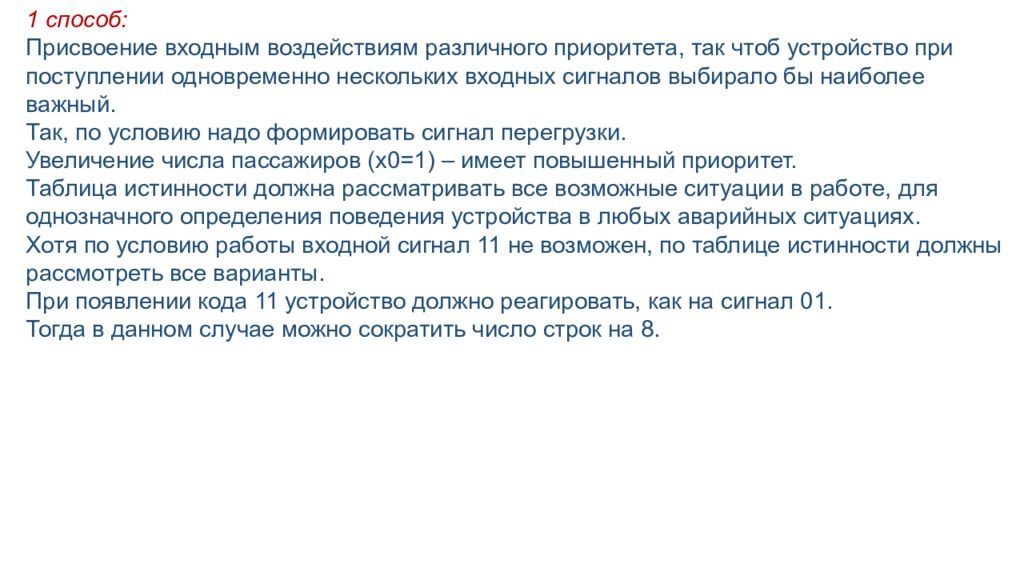 1 способ:
Присвоение входным воздействиям различного приоритета, так чтоб устройство при поступлении одновременно нескольких входных сигналов выбирало бы наиболее важный.
Так, по условию надо формировать сигнал перегрузки.
Увеличение числа пассажиров (х0=1) – имеет повышенный приоритет.
Таблица истинности должна рассматривать все возможные ситуации в работе, для однозначного определения поведения устройства в любых аварийных ситуациях.
Хотя по условию работы входной сигнал 11 не возможен, по таблице истинности должны рассмотреть все варианты.
При появлении кода 11 устройство должно реагировать, как на сигнал 01.
Тогда в данном случае можно сократить число строк на 8.